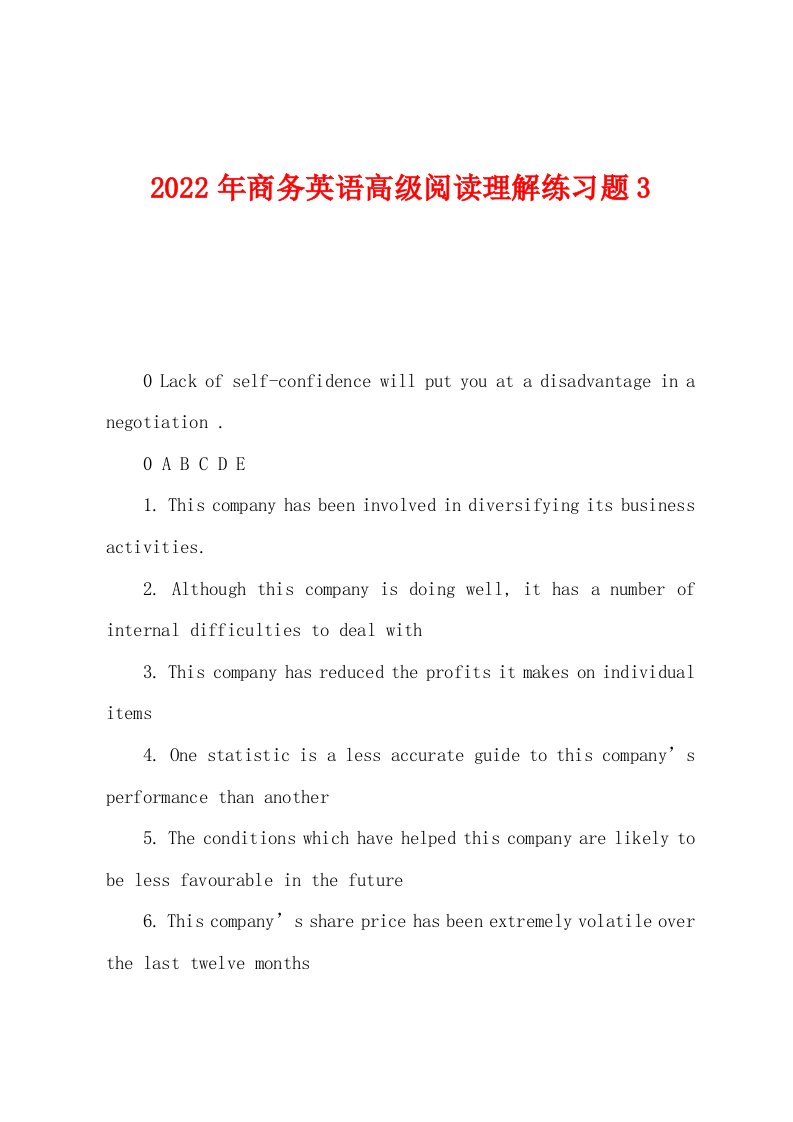 2022年商务英语高级阅读理解练习题3

0 Lack of self-confidence will put you at a disadvantage in a negotiation .

0 A B C D E

1. This company has been involved in diversifying its business activities.

2. Although this company is doing well, it has a number of internal difficulties to deal with

3. This company has reduced the profits it makes on individual items

4. One statistic is a less accurate guide to this company’s performance than another

5. The conditions which have helped this company are likely to be less favourable in the future

6. This company’s share price has been extremely volatile over the last twelve months